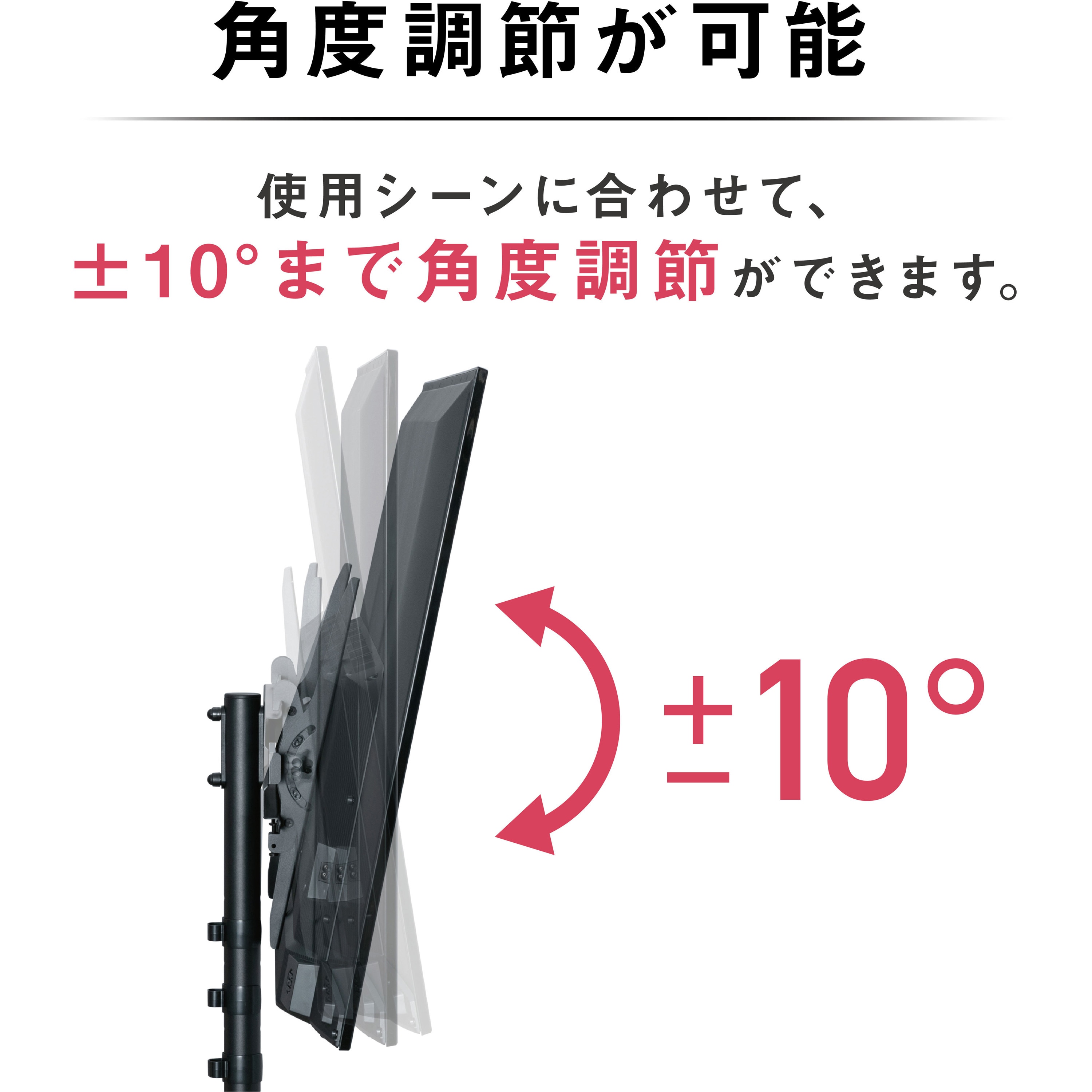 角度調節が可能

使用シーンに合わせて、
±10°まで角度調節ができます。

±10°